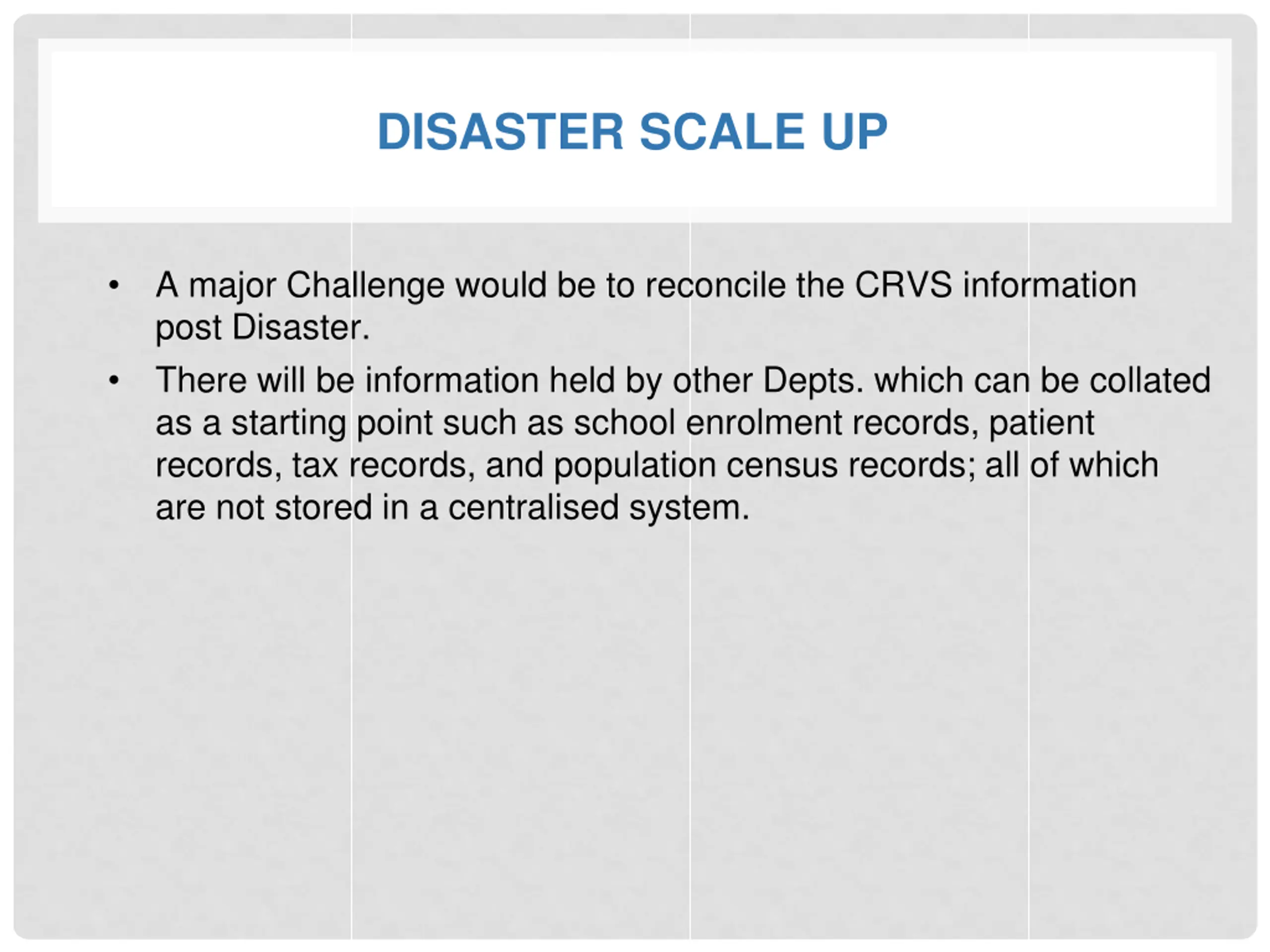 DISASTER SCALE UP

• A major Challenge would be to reconcile the CRVS information post Disaster.

• There will be information held by other Depts. which can be collated as a starting point such as school enrolment records, patient records, tax records, and population census records; all of which are not stored in a centralised system.